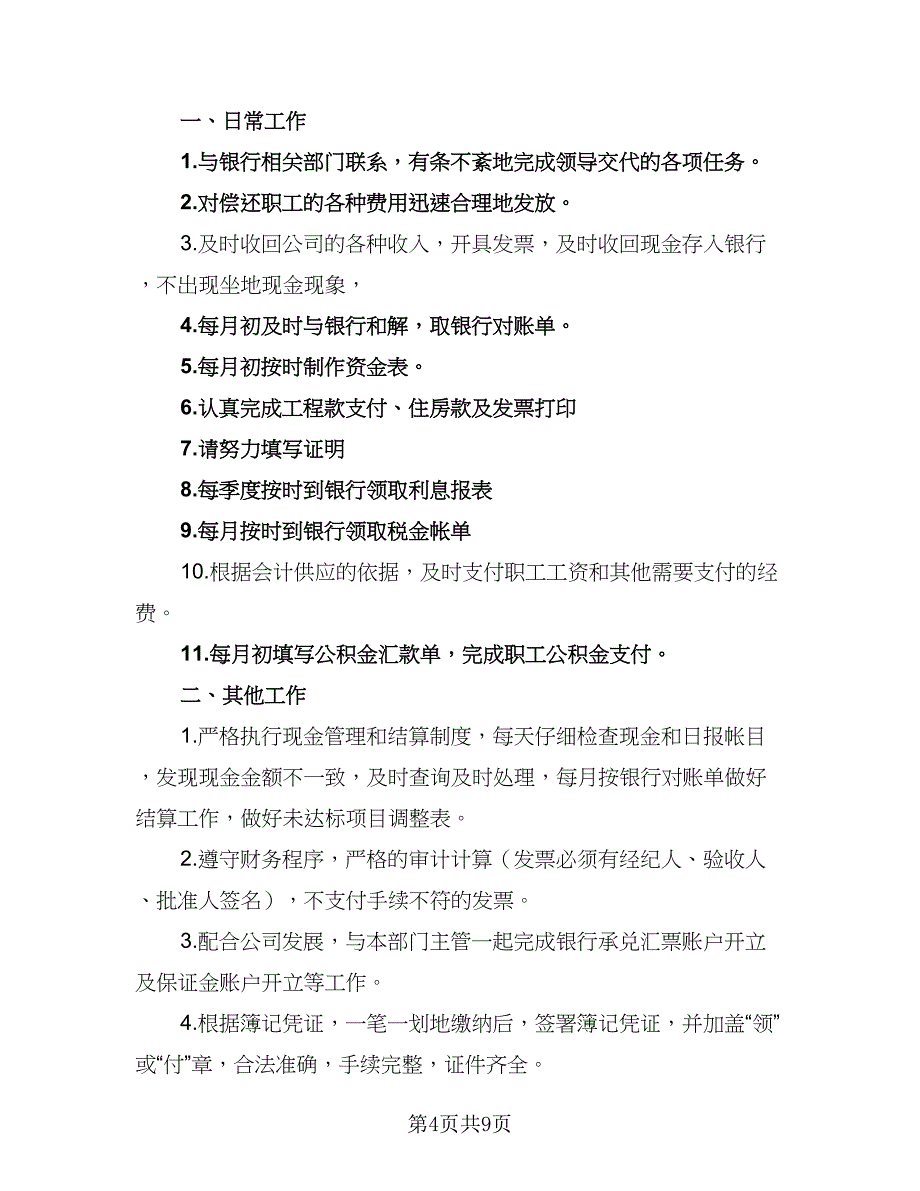 一、日常工作

1.与银行相关部门联系，有条不紊地完成领导交代的各项任务。

2.对偿还职工的各种费用迅速合理地发放。

3.及时收回公司的各种收入，开具发票，及时收回现金存入银行，不出现坐地现金现象，

4.每月初及时与银行和解，取银行对账单。

5.每月初按时制作资金表。

6.认真完成工程款支付、住房款及发票打印

7.请努力填写证明

8.每季度按时到银行领取利息报表

9.每月按时到银行领取税金帐单

10.根据会计供应的依据，及时支付职工工资和其他需要支付的经费。

11.每月初填写公积金汇款单，完成职工公积金支付。

二、其他工作

1.严格执行现金管理和结算制度，每天仔细检查现金和日报帐目，发现现金金额不一致，及时查询及时处理，每月按银行对账单做好结算工作，做好未达标项目调整表。

2.遵守财务程序，严格的审计计算（发票必须有经纪人、验收人、批准人签名），不支付手续不符的发票。

3.配合公司发展，与本部门主管一起完成银行承兑汇票账户开立及保证金账户开立等工作。

4.根据簿记凭证，一笔一划地缴纳后，签署簿记凭证，并加盖“领”或“付”章，合法准确，手续完整，证件齐全。

第4页共9页